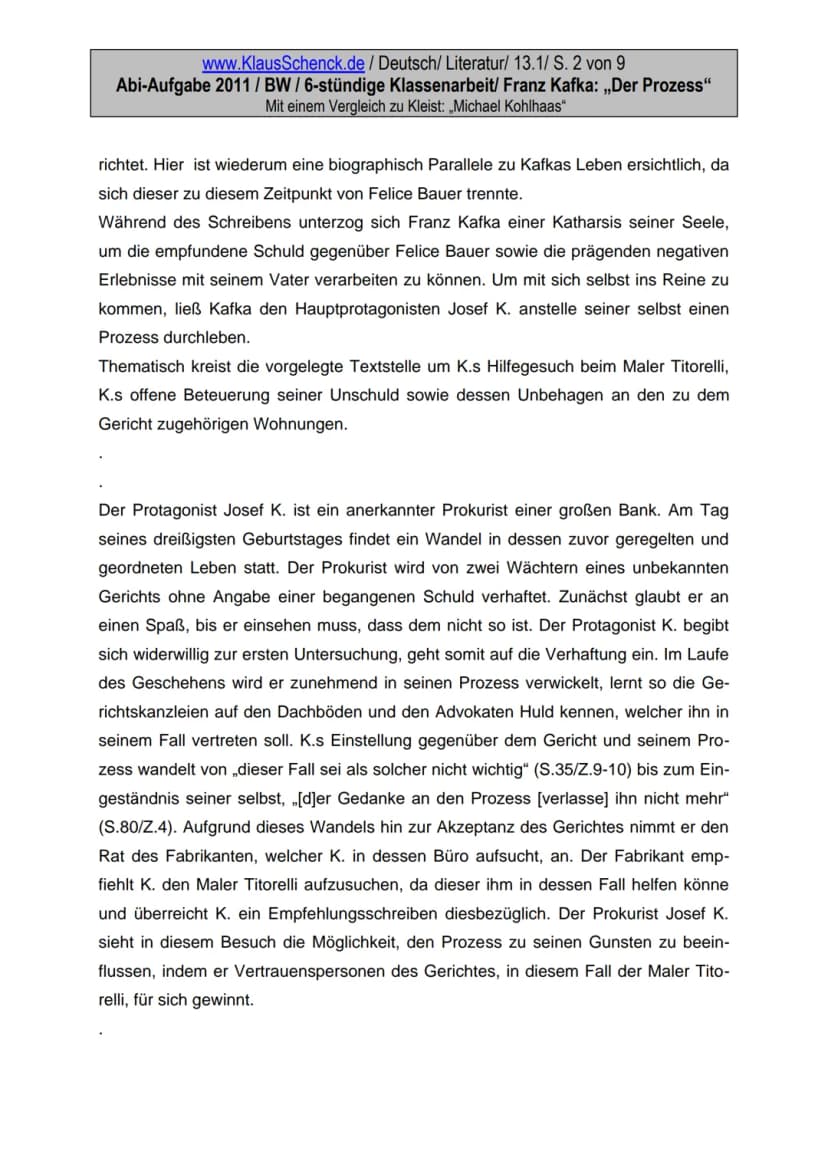 www.KlausSchenck.de / Deutsch/ Literatur/ 13.1/ S. 2 von 9
Abi-Aufgabe 2011 / BW / 6-stündige Klassenarbeit/ Franz Kafka: „Der Prozess“
Mit einem Vergleich zu Kleist: „Michael Kohlhaas“

richtet. Hier ist wiederum eine biographisch Parallele zu Kafkas Leben ersichtlich, da sich dieser zu diesem Zeitpunkt von Felice Bauer trennte.

Während des Schreibens unterzog sich Franz Kafka einer Katharsis seiner Seele, um die empfundene Schuld gegenüber Felice Bauer sowie die prägenden negativen Erlebnisse mit seinem Vater verarbeiten zu können. Um mit sich selbst ins Reine zu kommen, ließ Kafka den Hauptprotagonisten Josef K. anstelle seiner selbst einen Prozess durchleben.

Thematisch kreist die vorgelegte Textstelle um K.s Hilfegesuch beim Maler Titorelli, K.s offene Beteuerung seiner Unschuld sowie dessen Unbehagen an den zu dem Gericht zugehörigen Wohnungen.

.

.

Der Protagonist Josef K. ist ein anerkannter Prokurist einer großen Bank. Am Tag seines dreißigsten Geburtstages findet ein Wandel in dessen zuvor geregelten und geordneten Leben statt. Der Prokurist wird von zwei Wächtern eines unbekannten Gerichts ohne Angabe einer begangenen Schuld verhaftet. Zunächst glaubt er an einen Spaß, bis er einsehen muss, dass dem nicht so ist. Der Protagonist K. begibt sich widerwillig zur ersten Untersuchung, geht somit auf die Verhaftung ein. Im Laufe des Geschehens wird er zunehmend in seinen Prozess verwickelt, lernt so die Gerichtskanzleien auf den Dachböden und den Advokaten Huld kennen, welcher ihn in seinem Fall vertreten soll. K.s Einstellung gegenüber dem Gericht und seinem Prozess wandelt von „dieser Fall sei als solcher nicht wichtig“ (S.35/Z.9-10) bis zum Eingeständnis seiner selbst, „[d]er Gedanke an den Prozess [verlasse] ihn nicht mehr“ (S.80/Z.4). Aufgrund dieses Wandels hin zur Akzeptanz des Gerichtes nimmt er den Rat des Fabrikanten, welcher K. in dessen Büro aufsucht, an. Der Fabrikant empfiehlt K. den Maler Titorelli aufzusuchen, da dieser ihm in dessen Fall helfen könne und überreicht K. ein Empfehlungsschreiben diesbezüglich. Der Prokurist Josef K. sieht in diesem Besuch die Möglichkeit, den Prozess zu seinen Gunsten zu beeinflussen, indem er Vertrauenspersonen des Gerichtes, in diesem Fall der Maler Titorelli, für sich gewinnt.

.